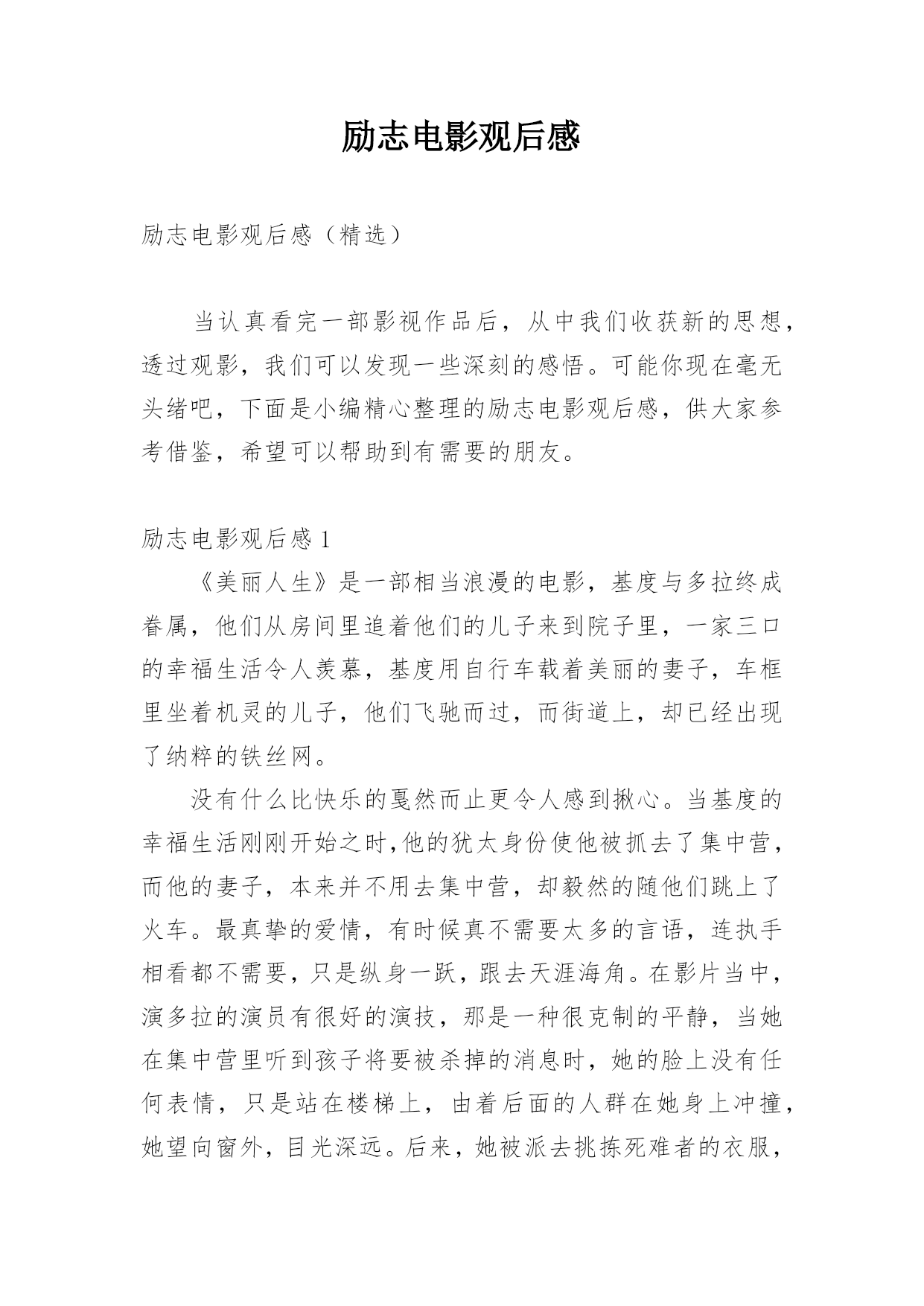 励志电影观后感

励志电影观后感（精选）

当认真看完一部影视作品后，从中我们收获新的思想，透过观影，我们可以发现一些深刻的感悟。可能你现在毫无头绪吧，下面是小编精心整理的励志电影观后感，供大家参考借鉴，希望可以帮助到有需要的朋友。

励志电影观后感 1

《美丽人生》是一部相当浪漫的电影，基度与多拉终成眷属，他们从房间里追着他们的儿子来到院子里，一家三口的幸福生活令人羡慕，基度用自行车载着美丽的妻子，车框里坐着机灵的儿子，他们飞驰而过，而街道上，却已经出现了纳粹的铁丝网。

没有什么比快乐的戛然而止更令人感到揪心。当基度的幸福生活刚刚开始之时,他的犹太身份使他被抓去了集中营，而他的妻子，本来并不用去集中营，却毅然的随他们跳上了火车。最真挚的爱情，有时候真不需要太多的言语，连执手相看都不需要，只是纵身一跃，跟去天涯海角。在影片当中，演多拉的演员有很好的演技，那是一种很克制的平静，当她在集中营里听到孩子将要被杀掉的消息时，她的脸上没有任何表情，只是站在楼梯上，由着后面的人群在她身上冲撞，她望向窗外，目光深远。后来，她被派去挑拣死难者的衣服，